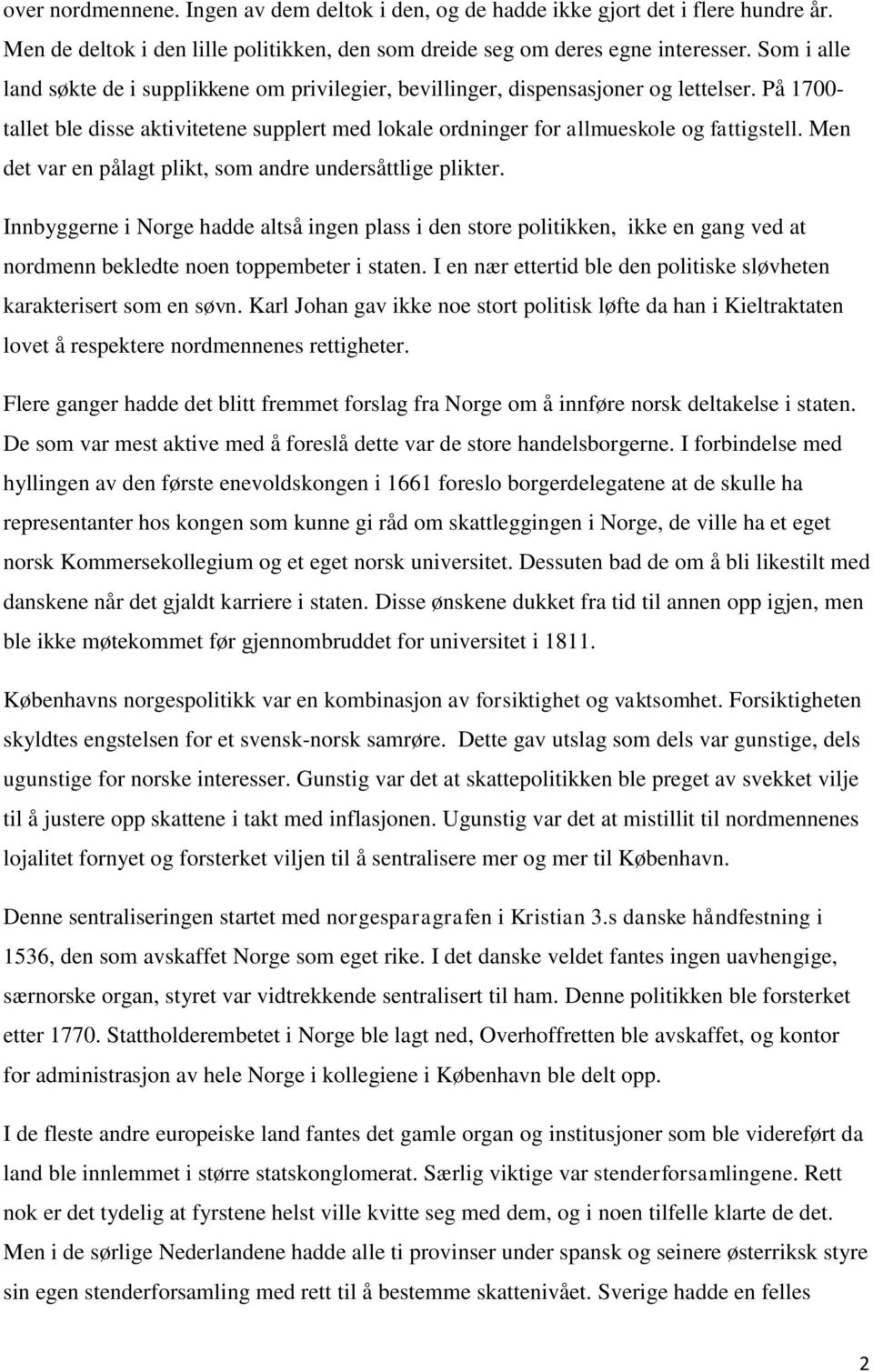 over nordmennene. Ingen av dem deltok i den, og de hadde ikke gjort det i flere hundre år. Men de deltok i den lille politikken, den som dreide seg om deres egne interesser. Som i alle land søkte de i supplikkene om privilegier, bevillinger, dispensasjoner og lettelser. På 1700-tallet ble disse aktivitetene supplert med lokale ordninger for allmueskole og fattigstell. Men det var en pålagt plikt, som andre undersåttlige plikter.

Innbyggerne i Norge hadde altså ingen plass i den store politikken, ikke en gang ved at nordmenn bekledte noen toppembeter i staten. I en nær ettertid ble den politiske sløvheten karakterisert som en søvn. Karl Johan gav ikke noe stort politisk løfte da han i Kieltraktaten lovet å respektere nordmennenes rettigheter.

Flere ganger hadde det blitt fremmet forslag fra Norge om å innføre norsk deltakelse i staten. De som var mest aktive med å foreslå dette var de store handelsborgerne. I forbindelse med hyllingen av den første enevoldskongen i 1661 foreslo borgerdelegatene at de skulle ha representanter hos kongen som kunne gi råd om skattleggingen i Norge, de ville ha et eget norsk Kommersekollegium og et eget norsk universitet. Dessuten bad de om å bli likestilt med danskene når det gjaldt karriere i staten. Disse ønskene dukket fra tid til annen opp igjen, men ble ikke møtekommet før gjennombruddet for universitet i 1811.

Københavns norgespolitikk var en kombinasjon av forsiktighet og vaktsomhet. Forsiktigheten skyldtes engstelsen for et svensk-norsk samrøre. Dette gav utslag som dels var gunstige, dels ugunstige for norske interesser. Gunstig var det at skattepolitikken ble preget av svekket vilje til å justere opp skattene i takt med inflasjonen. Ugunstig var det at mistillit til nordmennenes lojalitet fornyet og forsterket viljen til å sentralisere mer og mer til København.

Denne sentraliseringen startet med norgesparagrafen i Kristian 3.s danske håndfestning i 1536, den som avskaffet Norge som eget rike. I det danske veldet fantes ingen uavhengige, særnorske organ, styret var vidtrekkende sentralisert til ham. Denne politikken ble forsterket etter 1770. Stattholderembetet i Norge ble lagt ned, Overhoffretten ble avskaffet, og kontor for administrasjon av hele Norge i kollegiene i København ble delt opp.

I de fleste andre europeiske land fantes det gamle organ og institusjoner som ble videreført da land ble innlemmet i større statskonglomerat. Særlig viktige var stenderforsamlingene. Rett nok er det tydelig at fyrstene helst ville kvitte seg med dem, og i noen tilfelle klarte de det. Men i de sørlige Nederlandene hadde alle ti provinser under spansk og seinere østerriksk styre sin egen stenderforsamling med rett til å bestemme skattenivået. Sverige hadde en felles

2